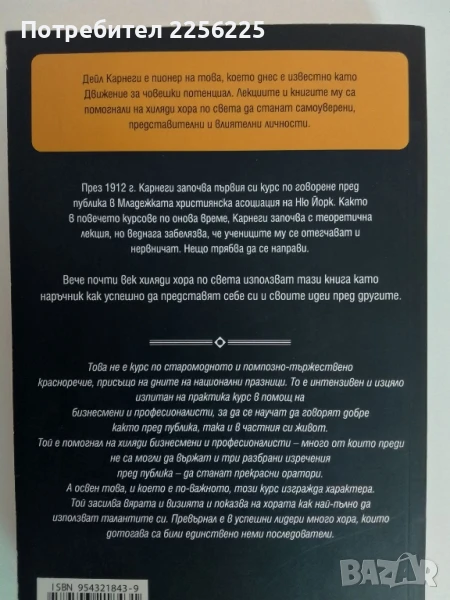 Потребител 2256225

Дейл Карнеги е пионер на това, което днес е известно като Движение за човешки потенциал. Лекциите и книгите му са помогнали на хиляди хора по света да станат самоуверени, представителни и влиятелни личности.

През 1912 г. Карнеги започва първия си курс по говорене пред публика в Младежката християнска асоциация на Ню Йорк. Както в повечето курсове по онова време, Карнеги започва с теоретична лекция, но веднага забелязва, че учениците му се отегчават и нервничат. Нещо трябва да се направи.

Вече почти век хиляди хора по света използват тази книга като наръчник как успешно да представят себе си и своите идеи пред другите.

Това не е курс по старомодното и помпозно-тържествено красноречие, присъщо на дните на национални празници. То е интензивен и изцяло изпитан на практика курс в помощ на бизнесмени и професионалисти, за да се научат да говорят добре както пред публика, така и в частния си живот.
Той е помогнал на хиляди бизнесмени и професионалисти – много от които преди не са могли да вържат и три разбрани изречения пред публика – да станат прекрасни оратори.
А освен това, и което е по-важното, този курс изгражда характера.
Той засилва вярата и визията и показва на хората как най-пълно да използват талантите си. Превърнал е в успешни лидери много хора, които дотогава са били единствено неми последователи.

ISBN 954321843-9

BAZAR